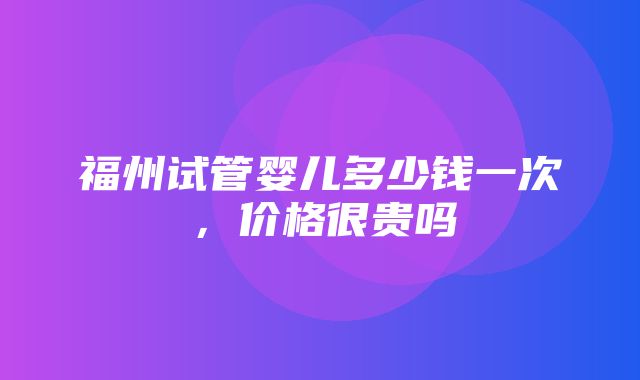 福州试管婴儿多少钱一次，价格很贵吗